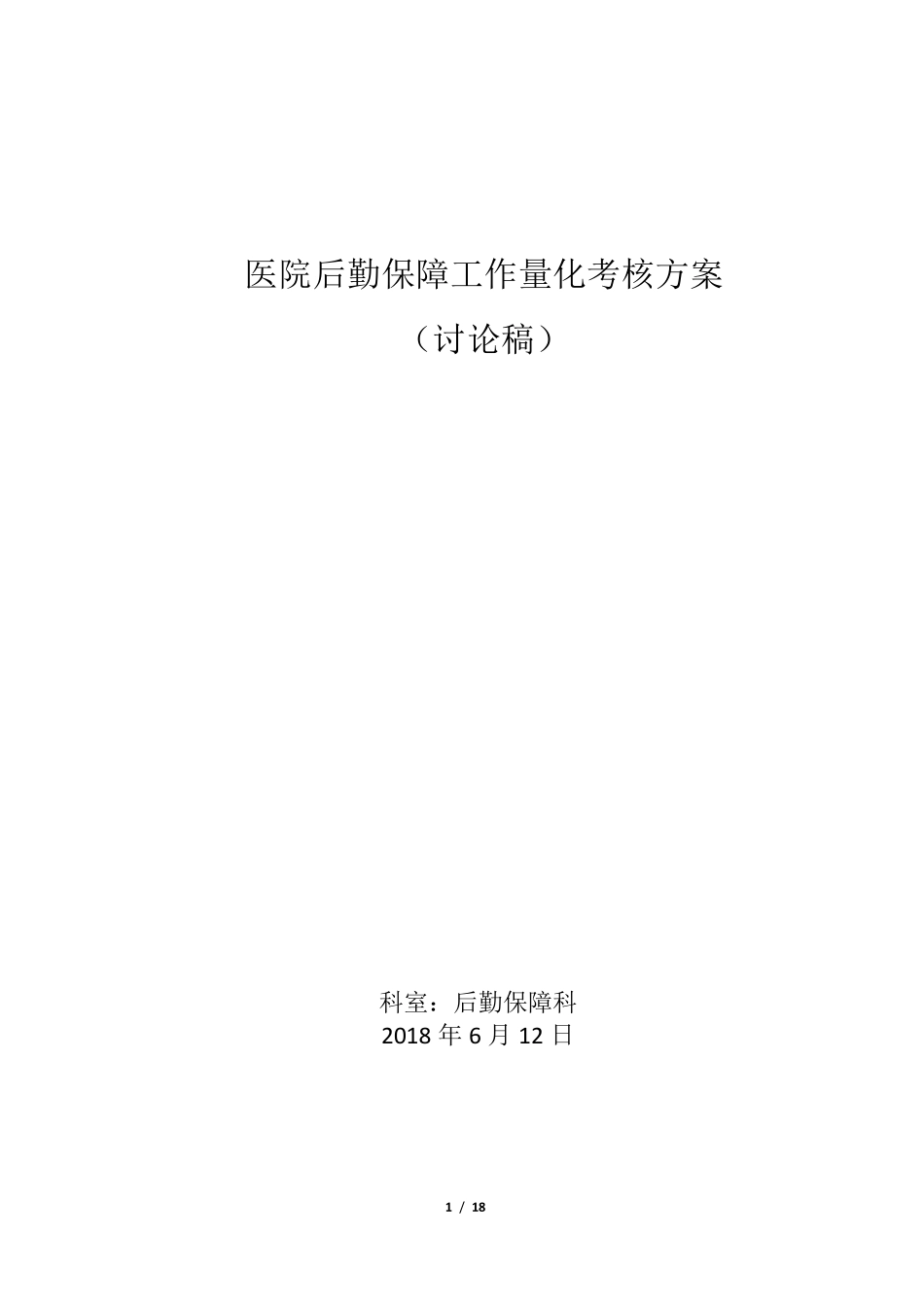 医院后勤保障工作量化考核方案

（讨论稿）

科室：后勤保障科
2018 年 6 月 12 日

1 / 18